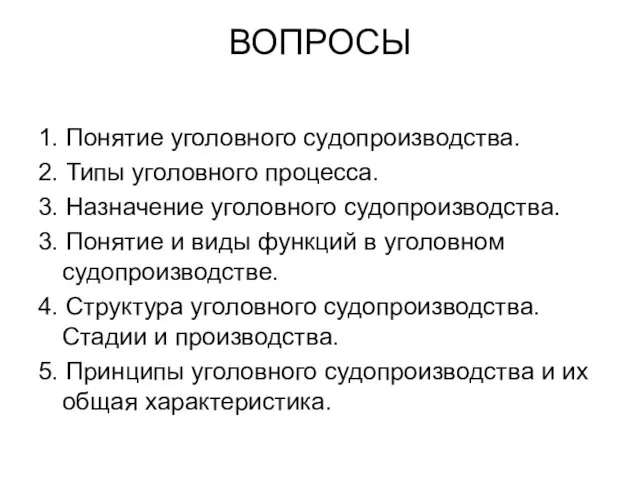 ВОПРОСЫ

1. Понятие уголовного судопроизводства.
2. Типы уголовного процесса.
3. Назначение уголовного судопроизводства.
3. Понятие и виды функций в уголовном судопроизводстве.
4. Структура уголовного судопроизводства. Стадии и производства.
5. Принципы уголовного судопроизводства и их общая характеристика.